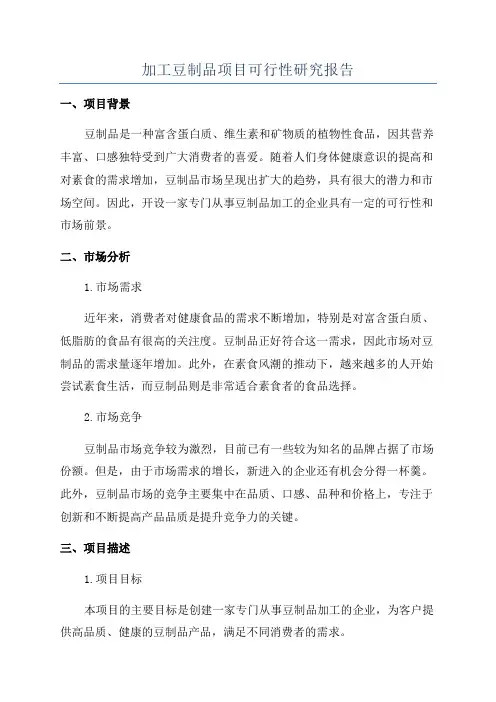 加工豆制品项目可行性研究报告

一、项目背景

豆制品是一种富含蛋白质、维生素和矿物质的植物性食品，因其营养丰富、口感独特受到广大消费者的喜爱。随着人们身体健康意识的提高和对素食的需求增加，豆制品市场呈现出扩大的趋势，具有很大的潜力和市场空间。因此，开设一家专门从事豆制品加工的企业具有一定的可行性和市场前景。

二、市场分析

1.市场需求

近年来，消费者对健康食品的需求不断增加，特别是对富含蛋白质、低脂肪的食品有很高的关注度。豆制品正好符合这一需求，因此市场对豆制品的需求量逐年增加。此外，在素食风潮的推动下，越来越多的人开始尝试素食生活，而豆制品则是非常适合素食者的食品选择。

2.市场竞争

豆制品市场竞争较为激烈，目前已有一些较为知名的品牌占据了市场份额。但是，由于市场需求的增长，新进入的企业还有机会分得一杯羹。此外，豆制品市场的竞争主要集中在品质、口感、品种和价格上，专注于创新和不断提高产品品质是提升竞争力的关键。

三、项目描述

1.项目目标

本项目的主要目标是创建一家专门从事豆制品加工的企业，为客户提供高品质、健康的豆制品产品，满足不同消费者的需求。